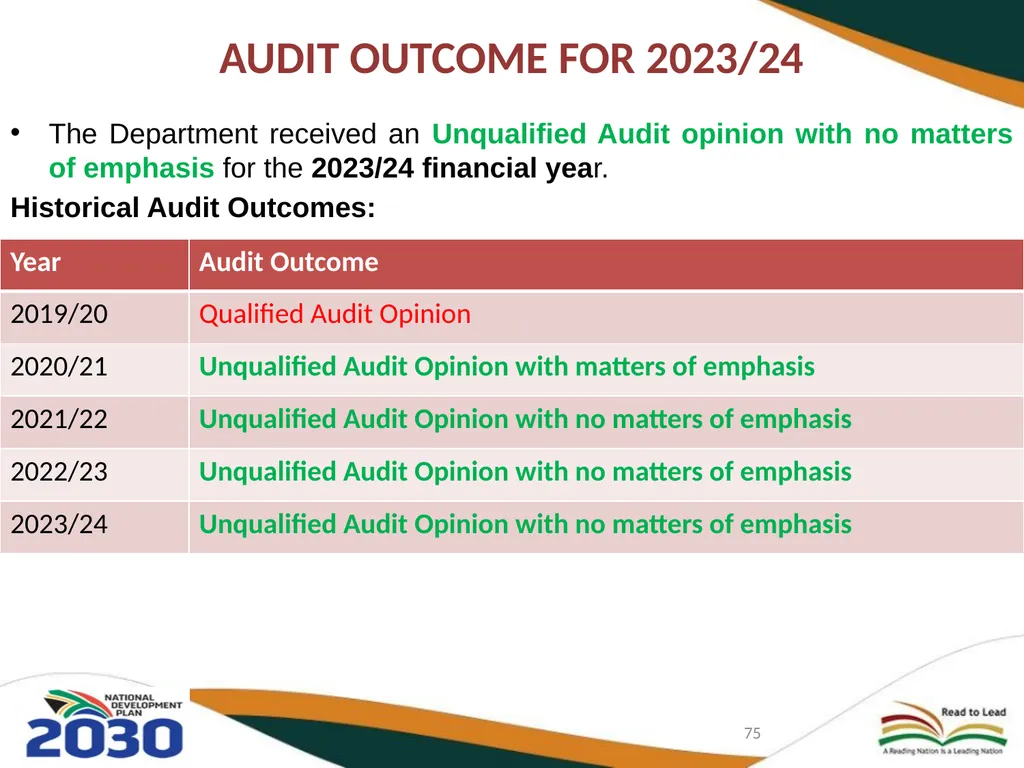 AUDIT OUTCOME FOR 2023/24

• The Department received an Unqualified Audit opinion with no matters of emphasis for the 2023/24 financial year.

Historical Audit Outcomes:

| Year | Audit Outcome |
|---|---|
| 2019/20 | Qualified Audit Opinion |
| 2020/21 | Unqualified Audit Opinion with matters of emphasis |
| 2021/22 | Unqualified Audit Opinion with no matters of emphasis |
| 2022/23 | Unqualified Audit Opinion with no matters of emphasis |
| 2023/24 | Unqualified Audit Opinion with no matters of emphasis |

NATIONAL DEVELOPMENT PLAN 2030

75

Read to Lead
A Reading Nation is a Leading Nation